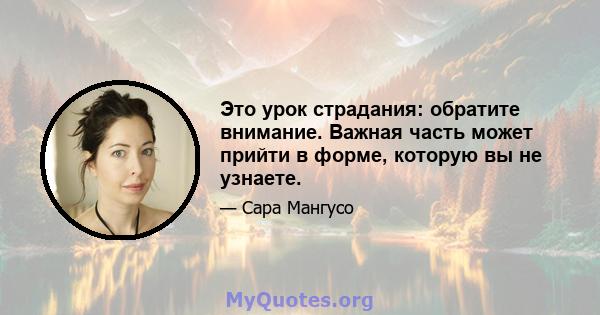 Это урок страдания: обратите внимание. Важная часть может прийти в форме, которую вы не узнаете.

— Сара Мангусо

MyQuotes.org